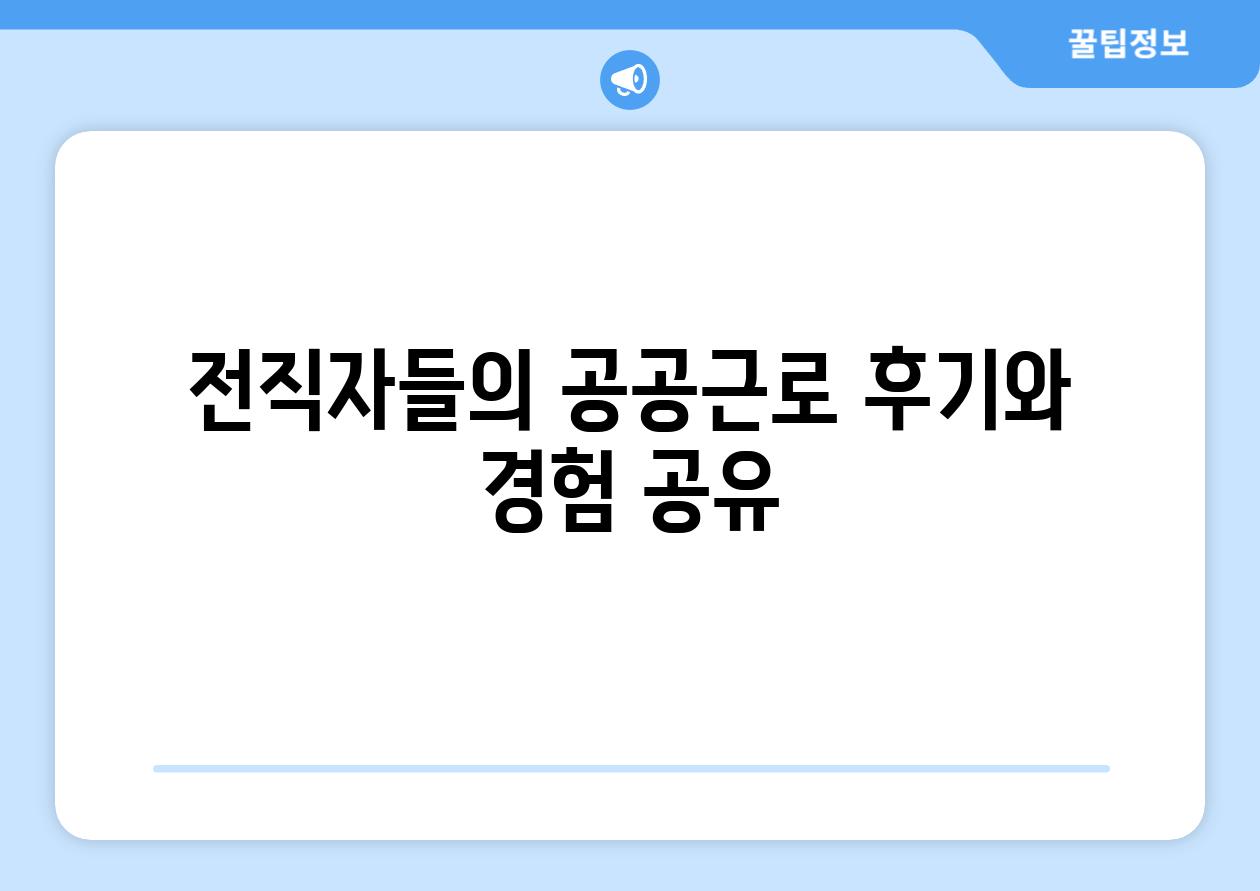 꿀팁정보

전직자들의 공공근로 후기와 경험 공유